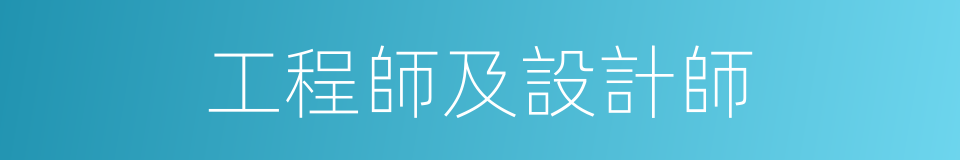 工程師及設計師